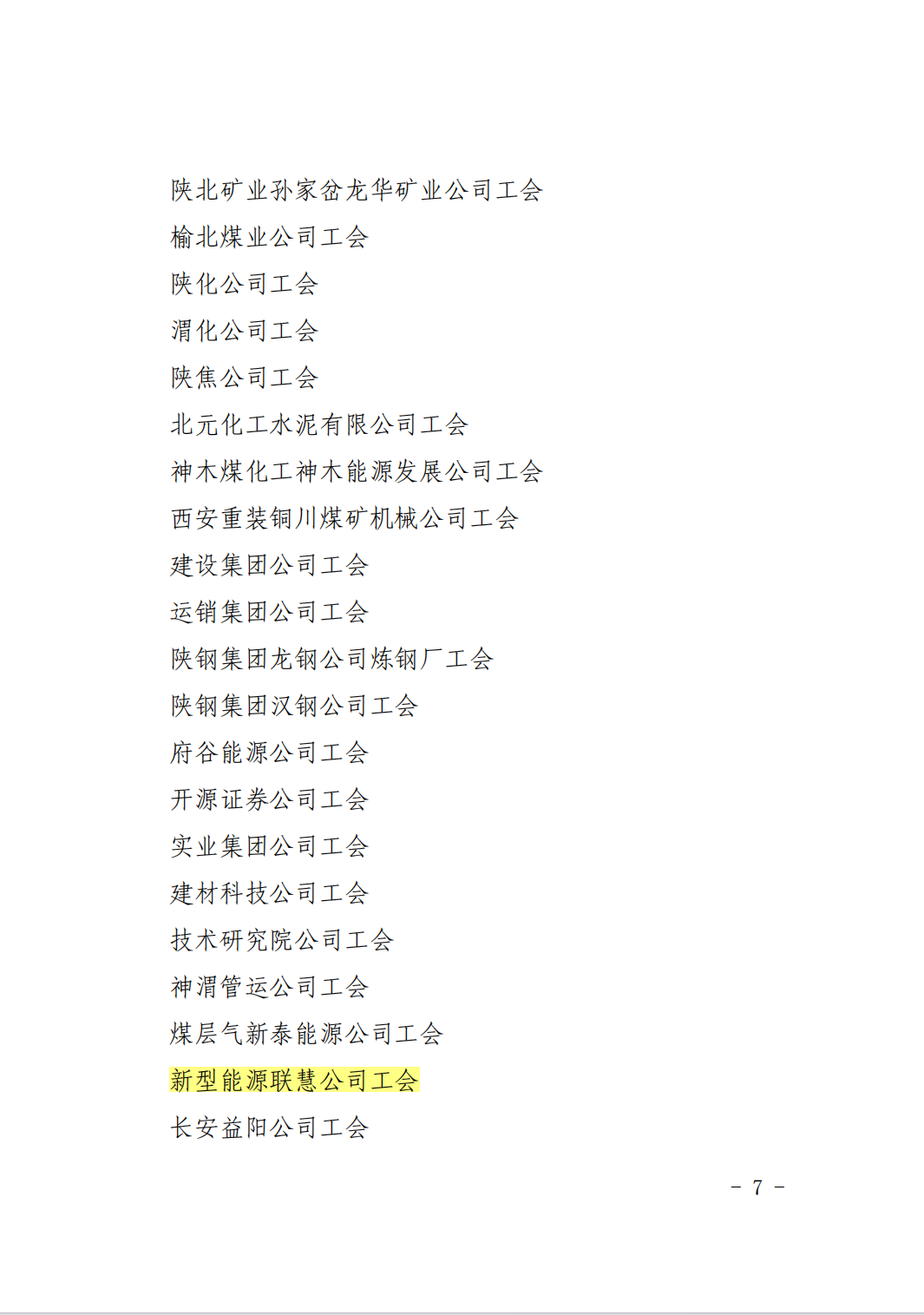 陕北矿业孙家岔龙华矿业公司工会

榆北煤业公司工会

陕化公司工会

渭化公司工会

陕焦公司工会

北元化工水泥有限公司工会

神木煤化工神木能源发展公司工会

西安重装铜川煤矿机械公司工会

建设集团公司工会

运销集团公司工会

陕钢集团龙钢公司炼钢厂工会

陕钢集团汉钢公司工会

府谷能源公司工会

开源证券公司工会

实业集团公司工会

建材科技公司工会

技术研究院公司工会

神渭管运公司工会

煤层气新泰能源公司工会

新型能源联慧公司工会

长安益阳公司工会

－ 7 －